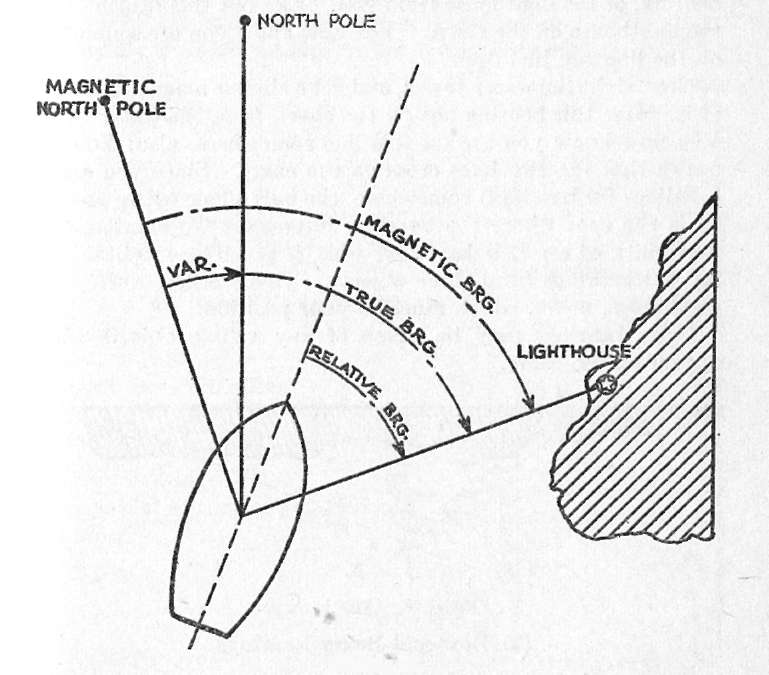 NORTH POLE

MAGNETIC NORTH POLE

VAR.

MAGNETIC BRG.

TRUE BRG.

RELATIVE BRG.

LIGHTHOUSE